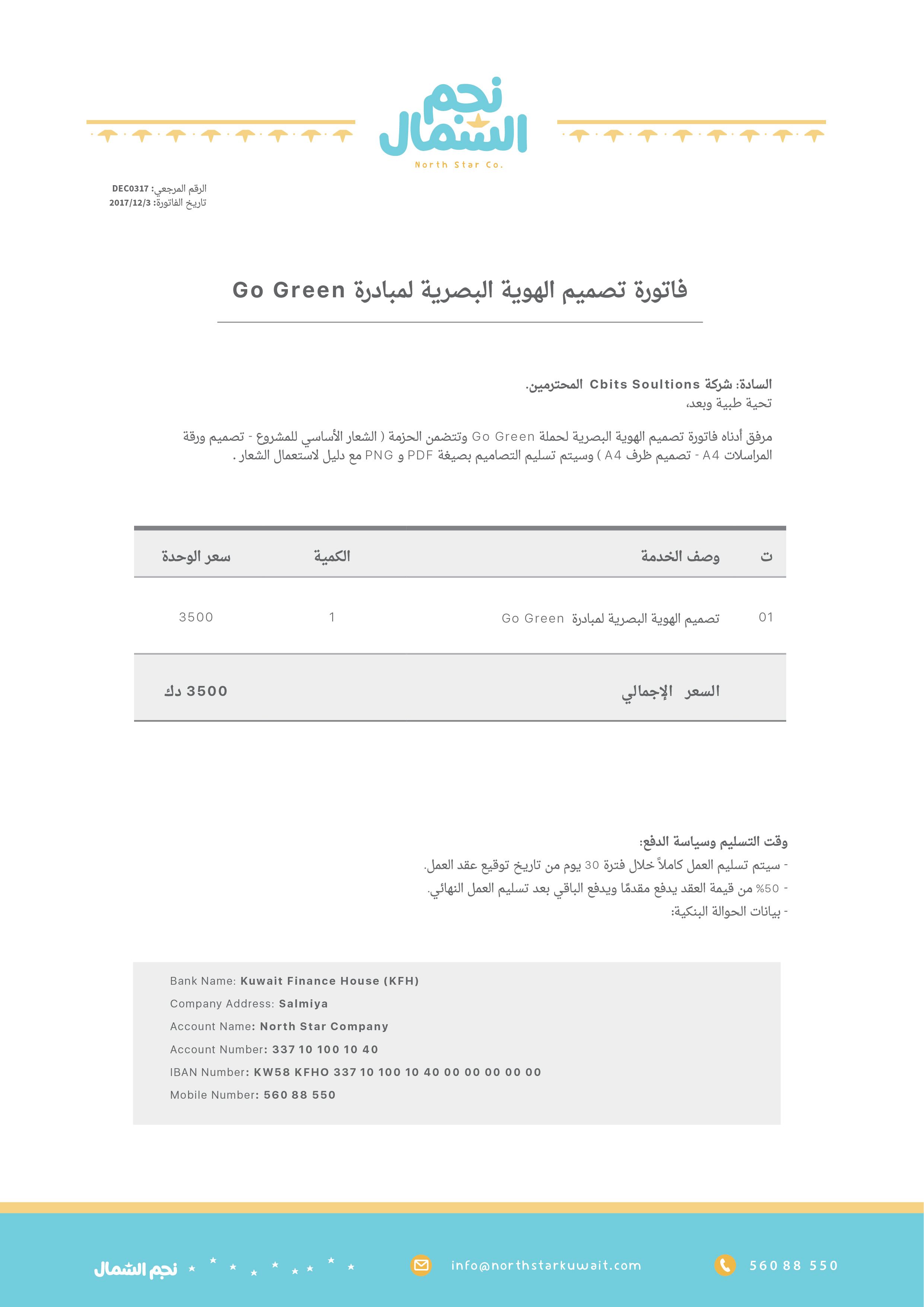 نجم الشمال
North Star Co.

الرقم المرجعي: DEC0317
تاريخ الفاتورة: 2017/12/3

فاتورة تصميم الهوية البصرية لمبادرة Go Green

السادة: شركة Cbits Soultions المحترمين.
تحية طيبة وبعد،

مرفق أدناه فاتورة تصميم الهوية البصرية لحملة Go Green وتتضمن الحزمة ( الشعار الأساسي للمشروع - تصميم ورقة المراسلات A4 - تصميم ظرف A4 ) وسيتم تسليم التصاميم بصيغة PDF و PNG مع دليل لاستعمال الشعار .

| ت | وصف الخدمة | الكمية | سعر الوحدة |
|---|---|---|---|
| 01 | تصميم الهوية البصرية لمبادرة Go Green | 1 | 3500 |
| | السعر الإجمالي | | 3500 دك |

وقت التسليم وسياسة الدفع:
- سيتم تسليم العمل كاملاً خلال فترة 30 يوم من تاريخ توقيع عقد العمل.
- 50% من قيمة العقد يدفع مقدمًا ويدفع الباقي بعد تسليم العمل النهائي.
- بيانات الحوالة البنكية:

Bank Name: Kuwait Finance House (KFH)
Company Address: Salmiya
Account Name: North Star Company
Account Number: 337 10 100 10 40
IBAN Number: KW58 KFHO 337 10 100 10 40 00 00 00 00 00
Mobile Number: 560 88 550

نجم الشمال
info@northstarkuwait.com
560 88 550